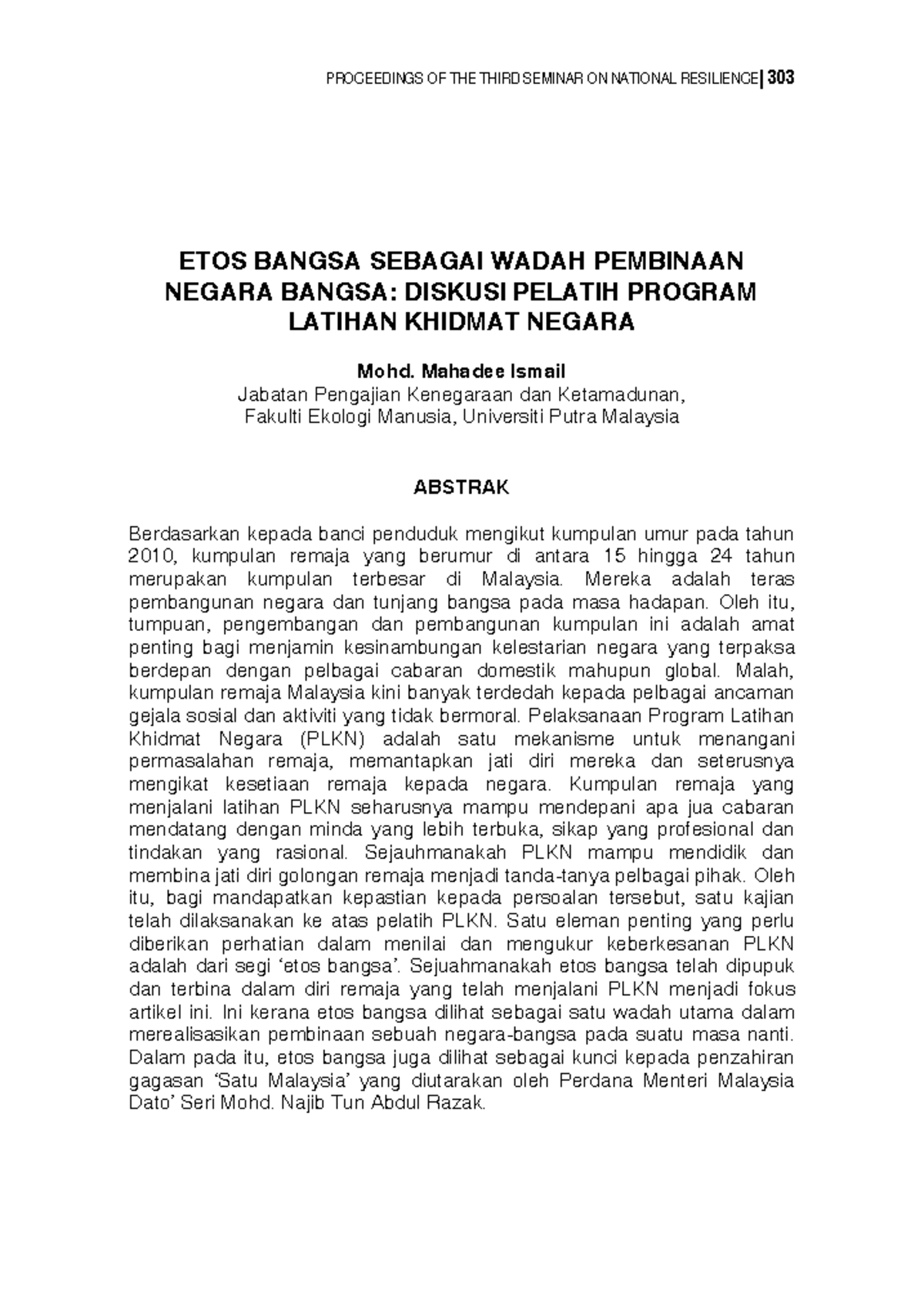 PROCEEDINGS OF THE THIRD SEMINAR ON NATIONAL RESILIENCE | 303

ETOS BANGSA SEBAGAI WADAH PEMBINAAN NEGARA BANGSA: DISKUSI PELATIH PROGRAM LATIHAN KHIDMAT NEGARA

Mohd. Mahadee Ismail
Jabatan Pengajian Kenegaraan dan Ketamadunan,
Fakulti Ekologi Manusia, Universiti Putra Malaysia

ABSTRAK

Berdasarkan kepada banci penduduk mengikut kumpulan umur pada tahun 2010, kumpulan remaja yang berumur di antara 15 hingga 24 tahun merupakan kumpulan terbesar di Malaysia. Mereka adalah teras pembangunan negara dan tunjang bangsa pada masa hadapan. Oleh itu, tumpuan, pengembangan dan pembangunan kumpulan ini adalah amat penting bagi menjamin kesinambungan kelestarian negara yang terpaksa berdepan dengan pelbagai cabaran domestik mahupun global. Malah, kumpulan remaja Malaysia kini banyak terdedah kepada pelbagai ancaman gejala sosial dan aktiviti yang tidak bermoral. Pelaksanaan Program Latihan Khidmat Negara (PLKN) adalah satu mekanisme untuk menangani permasalahan remaja, memantapkan jati diri mereka dan seterusnya mengikat kesetiaan remaja kepada negara. Kumpulan remaja yang menjalani latihan PLKN seharusnya mampu mendepani apa jua cabaran mendatang dengan minda yang lebih terbuka, sikap yang profesional dan tindakan yang rasional. Sejauhmanakah PLKN mampu mendidik dan membina jati diri golongan remaja menjadi tanda-tanya pelbagai pihak. Oleh itu, bagi mandapatkan kepastian kepada persoalan tersebut, satu kajian telah dilaksanakan ke atas pelatih PLKN. Satu eleman penting yang perlu diberikan perhatian dalam menilai dan mengukur keberkesanan PLKN adalah dari segi ‘etos bangsa’. Sejuahmanakah etos bangsa telah dipupuk dan terbina dalam diri remaja yang telah menjalani PLKN menjadi fokus artikel ini. Ini kerana etos bangsa dilihat sebagai satu wadah utama dalam merealisasikan pembinaan sebuah negara-bangsa pada suatu masa nanti. Dalam pada itu, etos bangsa juga dilihat sebagai kunci kepada penzahiran gagasan ‘Satu Malaysia’ yang diutarakan oleh Perdana Menteri Malaysia Dato’ Seri Mohd. Najib Tun Abdul Razak.